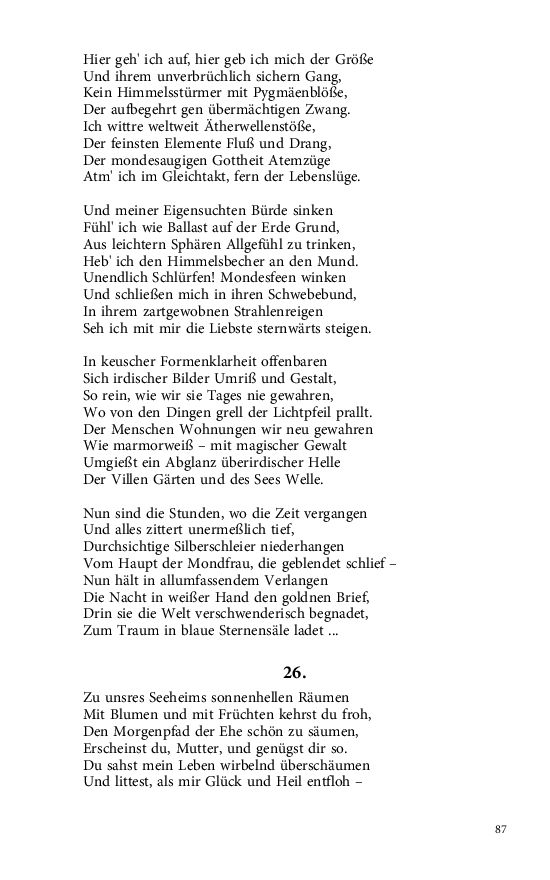 Hier geh' ich auf, hier geb ich mich der Größe
Und ihrem unverbrüchlich sichern Gang,
Kein Himmelsstürmer mit Pygmäenblöße,
Der aufbegehrt gen übermächtigen Zwang.
Ich wittre weltweit Ätherwellenstöße,
Der feinsten Elemente Fluß und Drang,
Der mondesaugigen Gottheit Atemzüge
Atm' ich im Gleichtakt, fern der Lebenslüge.

Und meiner Eigensuchten Bürde sinken
Fühl' ich wie Ballast auf der Erde Grund,
Aus leichtern Sphären Allgefühl zu trinken,
Heb' ich den Himmelsbecher an den Mund.
Unendlich Schlürfen! Mondesfeen winken
Und schließen mich in ihren Schwebebund,
In ihrem zartgewobnen Strahlenreigen
Seh ich mit mir die Liebste sternwärts steigen.

In keuscher Formenklarheit offenbaren
Sich irdischer Bilder Umriß und Gestalt,
So rein, wie wir sie Tages nie gewahren,
Wo von den Dingen grell der Lichtpfeil prallt.
Der Menschen Wohnungen wir neu gewahren
Wie marmorweiß – mit magischer Gewalt
Umgießt ein Abglanz überirdischer Helle
Der Villen Gärten und des Sees Welle.

Nun sind die Stunden, wo die Zeit vergangen
Und alles zittert unermeßlich tief,
Durchsichtige Silberschleier niederhangen
Vom Haupt der Mondfrau, die geblendet schlief –
Nun hält in allumfassendem Verlangen
Die Nacht in weißer Hand den goldnen Brief,
Drin sie die Welt verschwenderisch begnadet,
Zum Traum in blaue Sternensäle ladet ...

26.

Zu unsres Seeheims sonnenhellen Räumen
Mit Blumen und mit Früchten kehrst du froh,
Den Morgenpfad der Ehe schön zu säumen,
Erscheinst du, Mutter, und genügst dir so.
Du sahst mein Leben wirbelnd überschäumen
Und littest, als mir Glück und Heil entfloh –

87